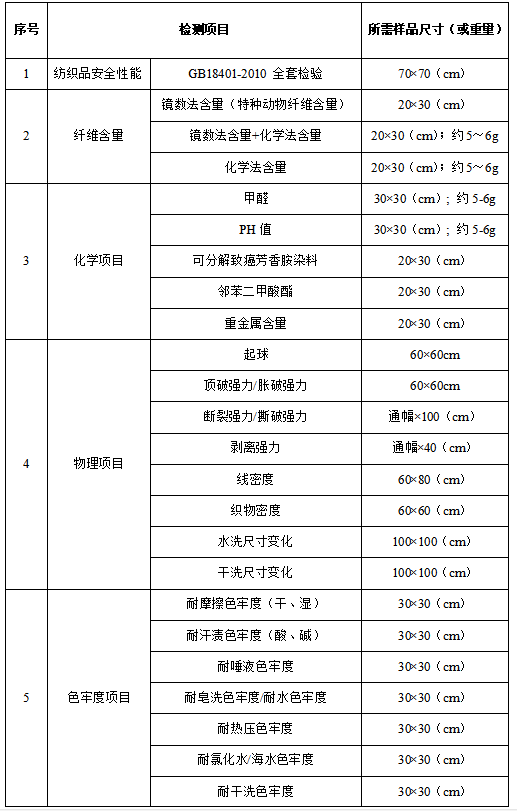 | 序号 | 检测项目 | | 所需样品尺寸（或重量） |
|---|---|---|---|
| 1 | 纺织品安全性能 | GB18401-2010 全套检验 | 70×70（cm） |
| 2 | 纤维含量 | 镜数法含量（特种动物纤维含量） | 20×30（cm） |
| | | 镜数法含量+化学法含量 | 20×30（cm）；约5～6g |
| | | 化学法含量 | 20×30（cm）；约5～6g |
| 3 | 化学项目 | 甲醛 | 30×30（cm）；约5-6g |
| | | PH值 | 30×30（cm）；约5-6g |
| | | 可分解致癌芳香胺染料 | 20×30（cm） |
| | | 邻苯二甲酸酯 | 20×30（cm） |
| | | 重金属含量 | 20×30（cm） |
| 4 | 物理项目 | 起球 | 60×60cm |
| | | 顶破强力/胀破强力 | 60×60cm |
| | | 断裂强力/撕破强力 | 通幅×100（cm） |
| | | 剥离强力 | 通幅×40（cm） |
| | | 线密度 | 60×80（cm） |
| | | 织物密度 | 60×60（cm） |
| | | 水洗尺寸变化 | 100×100（cm） |
| | | 干洗尺寸变化 | 100×100（cm） |
| 5 | 色牢度项目 | 耐摩擦色牢度（干、湿） | 30×30（cm） |
| | | 耐汗渍色牢度（酸、碱） | 30×30（cm） |
| | | 耐唾液色牢度 | 30×30（cm） |
| | | 耐皂洗色牢度/耐水色牢度 | 30×30（cm） |
| | | 耐热压色牢度 | 30×30（cm） |
| | | 耐氯化水/海水色牢度 | 30×30（cm） |
| | | 耐干洗色牢度 | 30×30（cm） |